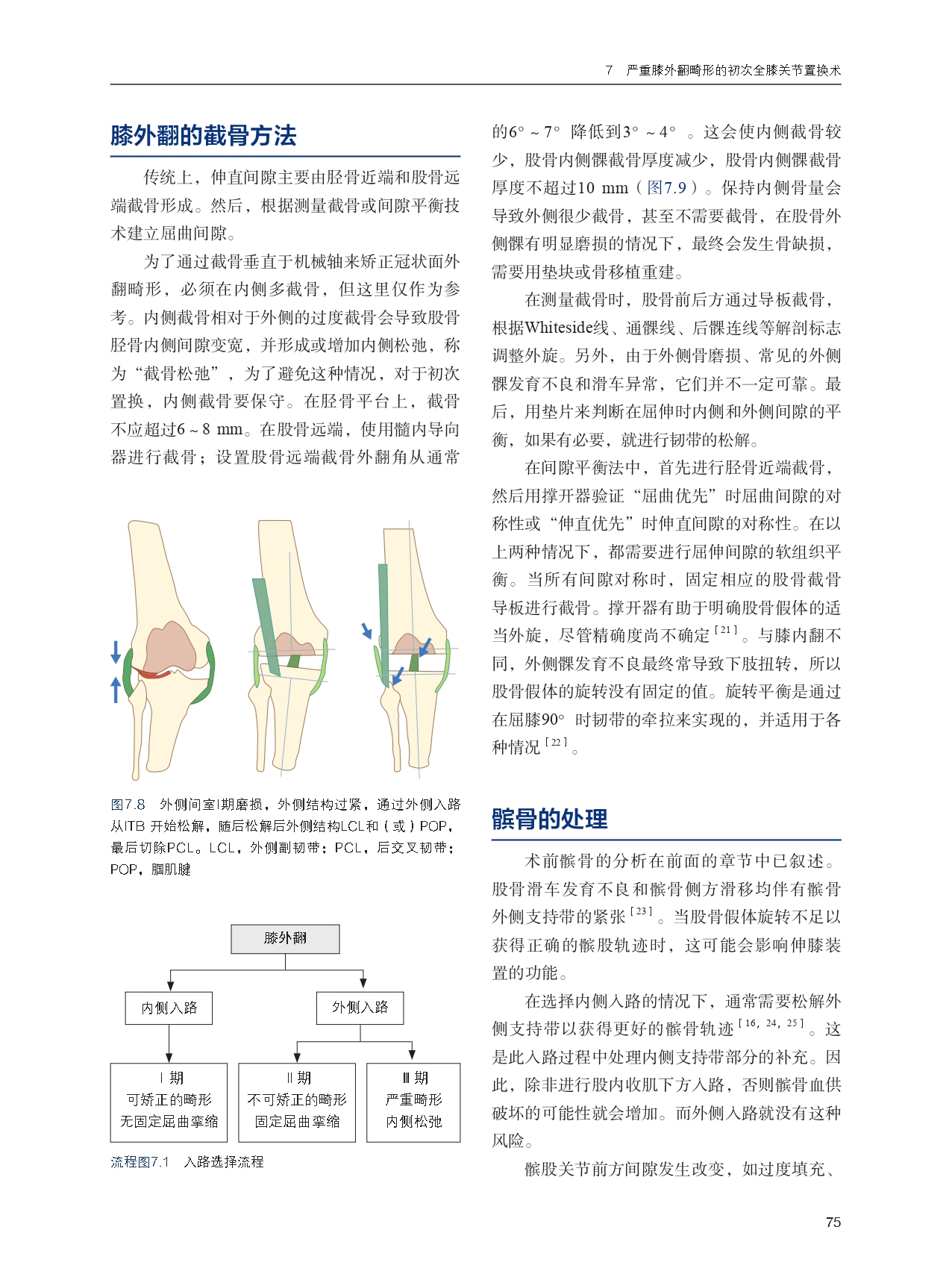 7　严重膝外翻畸形的初次全膝关节置换术

膝外翻的截骨方法

传统上，伸直间隙主要由胫骨近端和股骨远端截骨形成。然后，根据测量截骨或间隙平衡技术建立屈曲间隙。

为了通过截骨垂直于机械轴来矫正冠状面外翻畸形，必须在内侧多截骨，但这里仅作为参考。内侧截骨相对于外侧的过度截骨会导致股骨胫骨内侧间隙变宽，并形成或增加内侧松弛，称为“截骨松弛”，为了避免这种情况，对于初次置换，内侧截骨要保守。在胫骨平台上，截骨不应超过6～8 mm。在股骨远端，使用髓内导向器进行截骨；设置股骨远端截骨外翻角从通常

图7.8　外侧间室Ⅰ期磨损，外侧结构过紧，通过外侧入路从ITB 开始松解，随后松解后外侧结构LCL和（或）POP，最后切除PCL。LCL，外侧副韧带；PCL，后交叉韧带；POP，腘肌腱

膝外翻
内侧入路
外侧入路
Ⅰ期
可矫正的畸形
无固定屈曲挛缩
Ⅱ期
不可矫正的畸形
固定屈曲挛缩
Ⅲ期
严重畸形
内侧松弛

流程图7.1　入路选择流程

的6°～7° 降低到3°～4° 。这会使内侧截骨较少，股骨内侧髁截骨厚度减少，股骨内侧髁截骨厚度不超过10 mm（图7.9）。保持内侧骨量会导致外侧很少截骨，甚至不需要截骨，在股骨外侧髁有明显磨损的情况下，最终会发生骨缺损，需要用垫块或骨移植重建。

在测量截骨时，股骨前后方通过导板截骨，根据Whiteside线、通髁线、后髁连线等解剖标志调整外旋。另外，由于外侧骨磨损、常见的外侧髁发育不良和滑车异常，它们并不一定可靠。最后，用垫片来判断在屈伸时内侧和外侧间隙的平衡，如果有必要，就进行韧带的松解。

在间隙平衡法中，首先进行胫骨近端截骨，然后用撑开器验证“屈曲优先”时屈曲间隙的对称性或“伸直优先”时伸直间隙的对称性。在以上两种情况下，都需要进行屈伸间隙的软组织平衡。当所有间隙对称时，固定相应的股骨截骨导板进行截骨。撑开器有助于明确股骨假体的适当外旋，尽管精确度尚不确定$^{[21]}$。与膝内翻不同，外侧髁发育不良最终常导致下肢扭转，所以股骨假体的旋转没有固定的值。旋转平衡是通过在屈膝90° 时韧带的牵拉来实现的，并适用于各种情况$^{[22]}$。

髌骨的处理

术前髌骨的分析在前面的章节中已叙述。股骨滑车发育不良和髌骨侧方滑移均伴有髌骨外侧支持带的紧张$^{[23]}$。当股骨假体旋转不足以获得正确的髌股轨迹时，这可能会影响伸膝装置的功能。

在选择内侧入路的情况下，通常需要松解外侧支持带以获得更好的髌骨轨迹$^{[16, 24, 25]}$。这是此入路过程中处理内侧支持带部分的补充。因此，除非进行股内收肌下方入路，否则髌骨血供破坏的可能性就会增加。而外侧入路就没有这种风险。

髌股关节前方间隙发生改变，如过度填充、

75